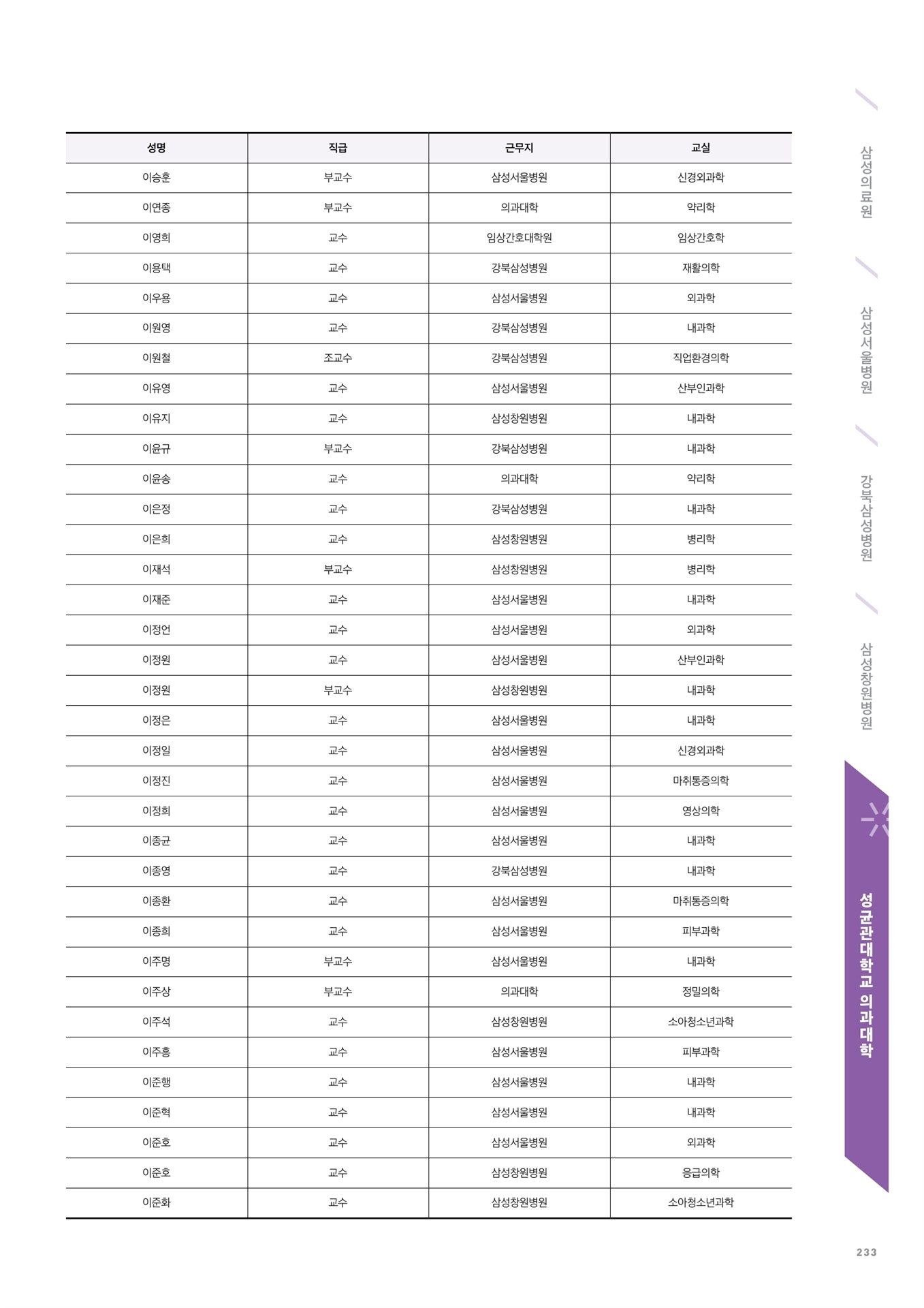 | 성명 | 직급 | 근무지 | 교실 |
|---|---|---|---|
| 이승훈 | 부교수 | 삼성서울병원 | 신경외과학 |
| 이연종 | 부교수 | 의과대학 | 약리학 |
| 이영희 | 교수 | 임상간호대학원 | 임상간호학 |
| 이용택 | 교수 | 강북삼성병원 | 재활의학 |
| 이우용 | 교수 | 삼성서울병원 | 외과학 |
| 이원영 | 교수 | 강북삼성병원 | 내과학 |
| 이원철 | 조교수 | 강북삼성병원 | 직업환경의학 |
| 이유영 | 교수 | 삼성서울병원 | 산부인과학 |
| 이유지 | 교수 | 삼성창원병원 | 내과학 |
| 이윤규 | 부교수 | 강북삼성병원 | 내과학 |
| 이윤송 | 교수 | 의과대학 | 약리학 |
| 이은정 | 교수 | 강북삼성병원 | 내과학 |
| 이은희 | 교수 | 삼성창원병원 | 병리학 |
| 이재석 | 부교수 | 삼성창원병원 | 병리학 |
| 이재준 | 교수 | 삼성서울병원 | 내과학 |
| 이정언 | 교수 | 삼성서울병원 | 외과학 |
| 이정원 | 교수 | 삼성서울병원 | 산부인과학 |
| 이정원 | 부교수 | 삼성창원병원 | 내과학 |
| 이정은 | 교수 | 삼성서울병원 | 내과학 |
| 이정일 | 교수 | 삼성서울병원 | 신경외과학 |
| 이정진 | 교수 | 삼성서울병원 | 마취통증의학 |
| 이정희 | 교수 | 삼성서울병원 | 영상의학 |
| 이종균 | 교수 | 삼성서울병원 | 내과학 |
| 이종영 | 교수 | 강북삼성병원 | 내과학 |
| 이종환 | 교수 | 삼성서울병원 | 마취통증의학 |
| 이종희 | 교수 | 삼성서울병원 | 피부과학 |
| 이주명 | 부교수 | 삼성서울병원 | 내과학 |
| 이주상 | 부교수 | 의과대학 | 정밀의학 |
| 이주석 | 교수 | 삼성창원병원 | 소아청소년과학 |
| 이주흥 | 교수 | 삼성서울병원 | 피부과학 |
| 이준행 | 교수 | 삼성서울병원 | 내과학 |
| 이준혁 | 교수 | 삼성서울병원 | 내과학 |
| 이준호 | 교수 | 삼성서울병원 | 외과학 |
| 이준호 | 교수 | 삼성창원병원 | 응급의학 |
| 이준화 | 교수 | 삼성창원병원 | 소아청소년과학 |

삼성의료원

삼성서울병원

강북삼성병원

삼성창원병원

성균관대학교 의과대학

233